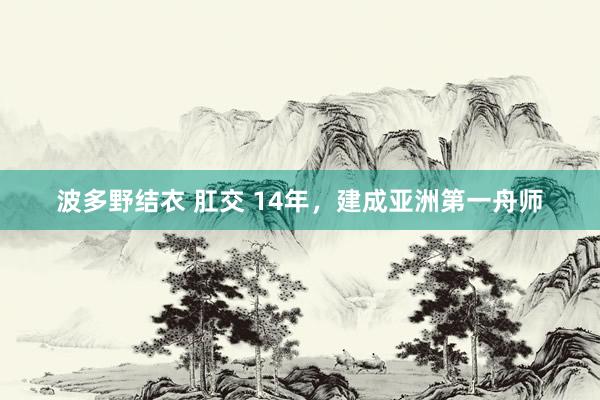 波多野结衣 肛交 14年，建成亚洲第一舟师